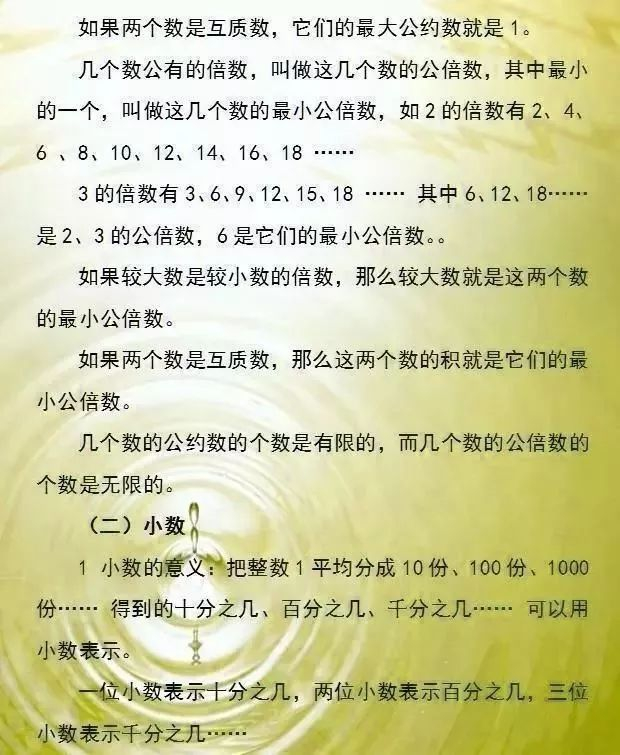 如果两个数是互质数，它们的最大公约数就是 1。

几个数公有的倍数，叫做这几个数的公倍数，其中最小的一个，叫做这几个数的最小公倍数，如 2 的倍数有 2、4、6 、8、10、12、14、16、18 ……

3 的倍数有 3、6、9、12、15、18 …… 其中 6、12、18……是 2、3 的公倍数，6 是它们的最小公倍数。。

如果较大数是较小数的倍数，那么较大数就是这两个数的最小公倍数。

如果两个数是互质数，那么这两个数的积就是它们的最小公倍数。

几个数的公约数的个数是有限的，而几个数的公倍数的个数是无限的。

（二）小数

1 小数的意义：把整数 1 平均分成 10 份、100 份、1000 份…… 得到的十分之几、百分之几、千分之几…… 可以用小数表示。

一位小数表示十分之几，两位小数表示百分之几，三位小数表示千分之几……